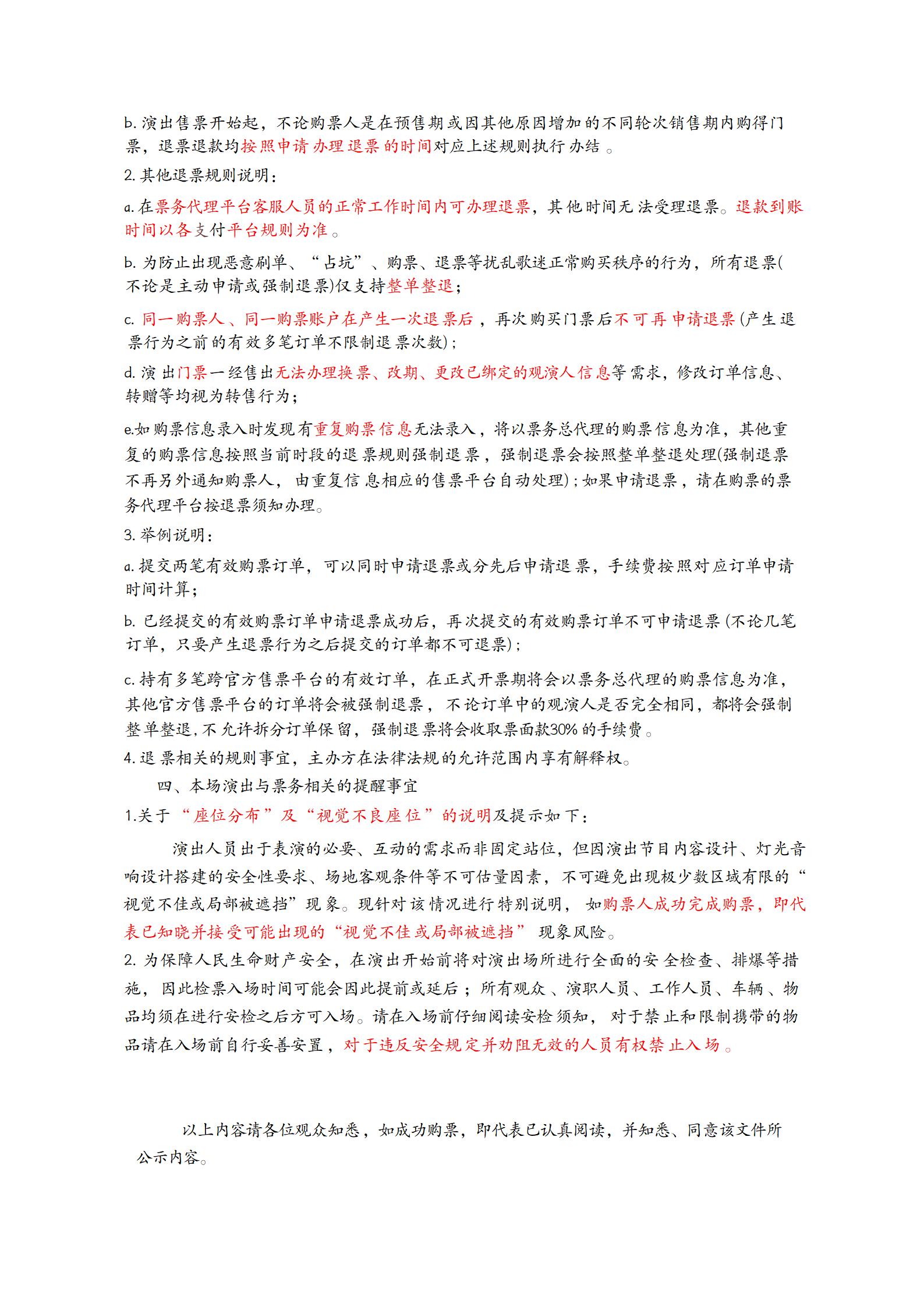 b. 演出售票开始起，不论购票人是在预售期或因其他原因增加的不同轮次销售期内购得门票，退票退款均按照申请办理退票的时间对应上述规则执行办结。

2. 其他退票规则说明：

a. 在票务代理平台客服人员的正常工作时间内可办理退票，其他时间无法受理退票。退款到账时间以各支付平台规则为准。

b. 为防止出现恶意刷单、“占坑”、购票、退票等扰乱歌迷正常购买秩序的行为，所有退票(不论是主动申请或强制退票)仅支持整单整退；

c. 同一购票人、同一购票账户在产生一次退票后，再次购买门票后不可再申请退票(产生退票行为之前的有效多笔订单不限制退票次数)；

d. 演出门票一经售出无法办理换票、改期、更改已绑定的观演人信息等需求，修改订单信息、转赠等均视为转售行为；

e.如购票信息录入时发现有重复购票信息无法录入，将以票务总代理的购票信息为准，其他重复的购票信息按照当前时段的退票规则强制退票，强制退票会按照整单整退处理(强制退票不再另外通知购票人，由重复信息相应的售票平台自动处理)；如果申请退票，请在购票的票务代理平台按退票须知办理。

3. 举例说明：

a. 提交两笔有效购票订单，可以同时申请退票或分先后申请退票，手续费按照对应订单申请时间计算；

b. 已经提交的有效购票订单申请退票成功后，再次提交的有效购票订单不可申请退票(不论几笔订单，只要产生退票行为之后提交的订单都不可退票)；

c. 持有多笔跨官方售票平台的有效订单，在正式开票期将会以票务总代理的购票信息为准，其他官方售票平台的订单将会被强制退票，不论订单中的观演人是否完全相同，都将会强制整单整退，不允许拆分订单保留，强制退票将会收取票面款30%的手续费。

4. 退票相关的规则事宜，主办方在法律法规的允许范围内享有解释权。

四、本场演出与票务相关的提醒事宜

1.关于“座位分布”及“视觉不良座位”的说明及提示如下：

演出人员出于表演的必要、互动的需求而非固定站位，但因演出节目内容设计、灯光音响设计搭建的安全性要求、场地客观条件等不可估量因素，不可避免出现极少数区域有限的“视觉不佳或局部被遮挡”现象。现针对该情况进行特别说明，如购票人成功完成购票，即代表已知晓并接受可能出现的“视觉不佳或局部被遮挡”现象风险。

2. 为保障人民生命财产安全，在演出开始前将对演出场所进行全面的安全检查、排爆等措施，因此检票入场时间可能会因此提前或延后；所有观众、演职人员、工作人员、车辆、物品均须在进行安检之后方可入场。请在入场前仔细阅读安检须知，对于禁止和限制携带的物品请在入场前自行妥善安置，对于违反安全规定并劝阻无效的人员有权禁止入场。

以上内容请各位观众知悉，如成功购票，即代表已认真阅读，并知悉、同意该文件所公示内容。